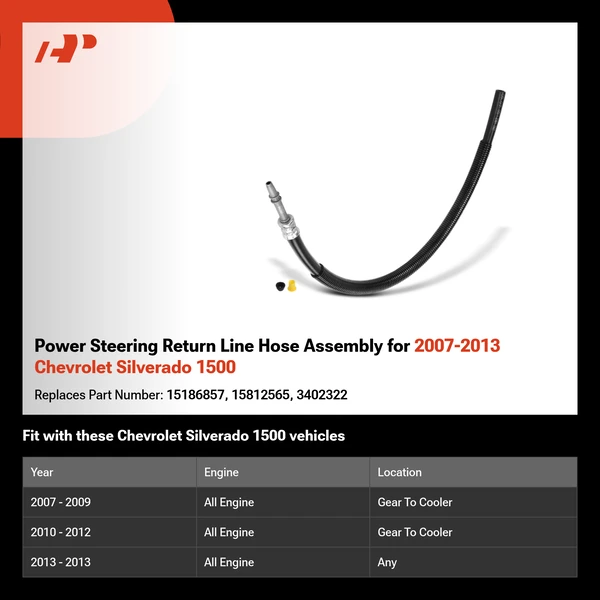 Power Steering Return Line Hose Assembly for 2007-2013 Chevrolet Silverado 1500

Replaces Part Number: 15186857, 15812565, 3402322

Fit with these Chevrolet Silverado 1500 vehicles

| Year | Engine | Location |
|---|---|---|
| 2007 - 2009 | All Engine | Gear To Cooler |
| 2010 - 2012 | All Engine | Gear To Cooler |
| 2013 - 2013 | All Engine | Any |